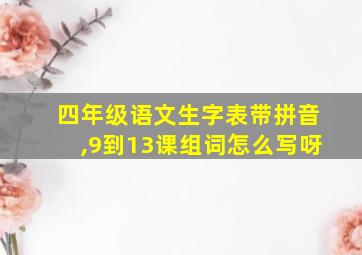 四年级语文生字表带拼音,9到13课组词怎么写呀